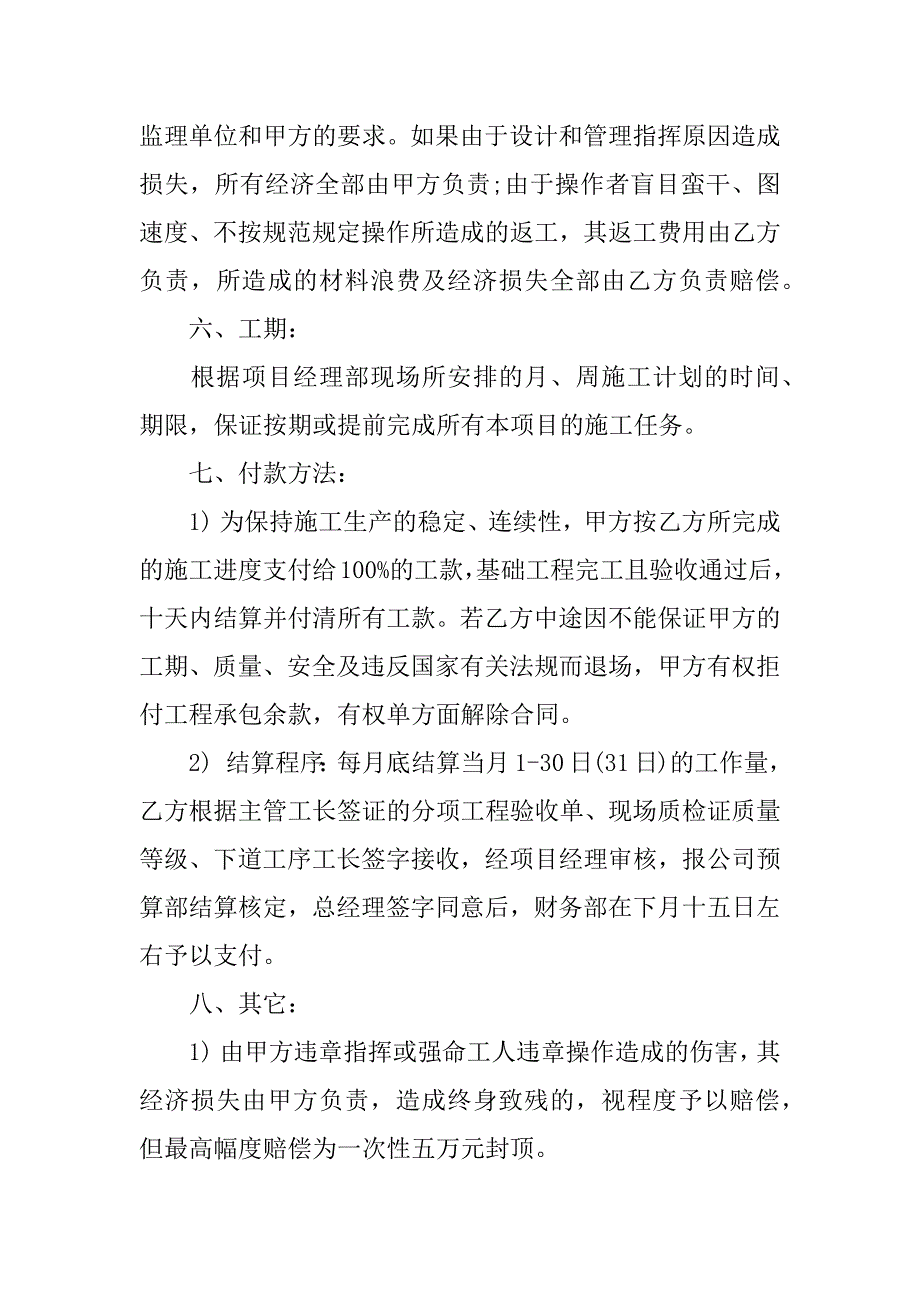 监理单位和甲方的要求。如果由于设计和管理指挥原因造成损失，所有经济全部由甲方负责;由于操作者盲目蛮干、图速度、不按规范规定操作所造成的返工，其返工费用由乙方负责，所造成的材料浪费及经济损失全部由乙方负责赔偿。

六、工期：

根据项目经理部现场所安排的月、周施工计划的时间、期限，保证按期或提前完成所有本项目的施工任务。

七、付款方法：

1) 为保持施工生产的稳定、连续性，甲方按乙方所完成的施工进度支付给100%的工款，基础工程完工且验收通过后，十天内结算并付清所有工款。若乙方中途因不能保证甲方的工期、质量、安全及违反国家有关法规而退场，甲方有权拒付工程承包余款，有权单方面解除合同。

2) 结算程序：每月底结算当月1-30日(31日)的工作量，乙方根据主管工长签证的分项工程验收单、现场质检证质量等级、下道工序工长签字接收，经项目经理审核，报公司预算部结算核定，总经理签字同意后，财务部在下月十五日左右予以支付。

八、其它：

1) 由甲方违章指挥或强命工人违章操作造成的伤害，其经济损失由甲方负责，造成终身致残的，视程度予以赔偿，但最高幅度赔偿为一次性五万元封顶。